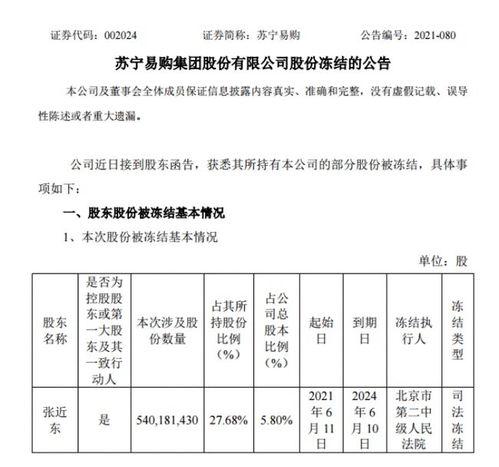 证券代码：002024　　　证券简称：苏宁易购　　　公告编号：2021-080

苏宁易购集团股份有限公司股份冻结的公告

本公司及董事会全体成员保证信息披露内容真实、准确和完整，没有虚假记载、误导性陈述或者重大遗漏。

公司近日接到股东函告，获悉其所持有本公司的部分股份被冻结，具体事项如下：

一、股东股份被冻结基本情况

1、本次股份被冻结基本情况

单位：股

| 股东名称 | 是否为控股股东或第一大股东及其一致行动人 | 本次涉及股份数量 | 占其所持股份比例（%） | 占公司总股本比例（%） | 起始日 | 到期日 | 冻结执行人 | 冻结类型 |
|---|---|---|---|---|---|---|---|---|
| 张近东 | 是 | 540,181,430 | 27.68% | 5.80% | 2021年6月11日 | 2024年6月10日 | 北京市第二中级人民法院 | 司法冻结 |